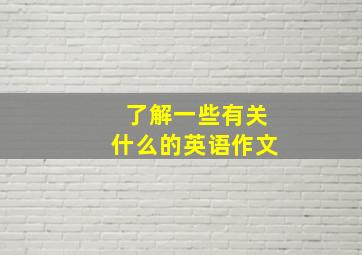 了解一些有关
什么的英语作文